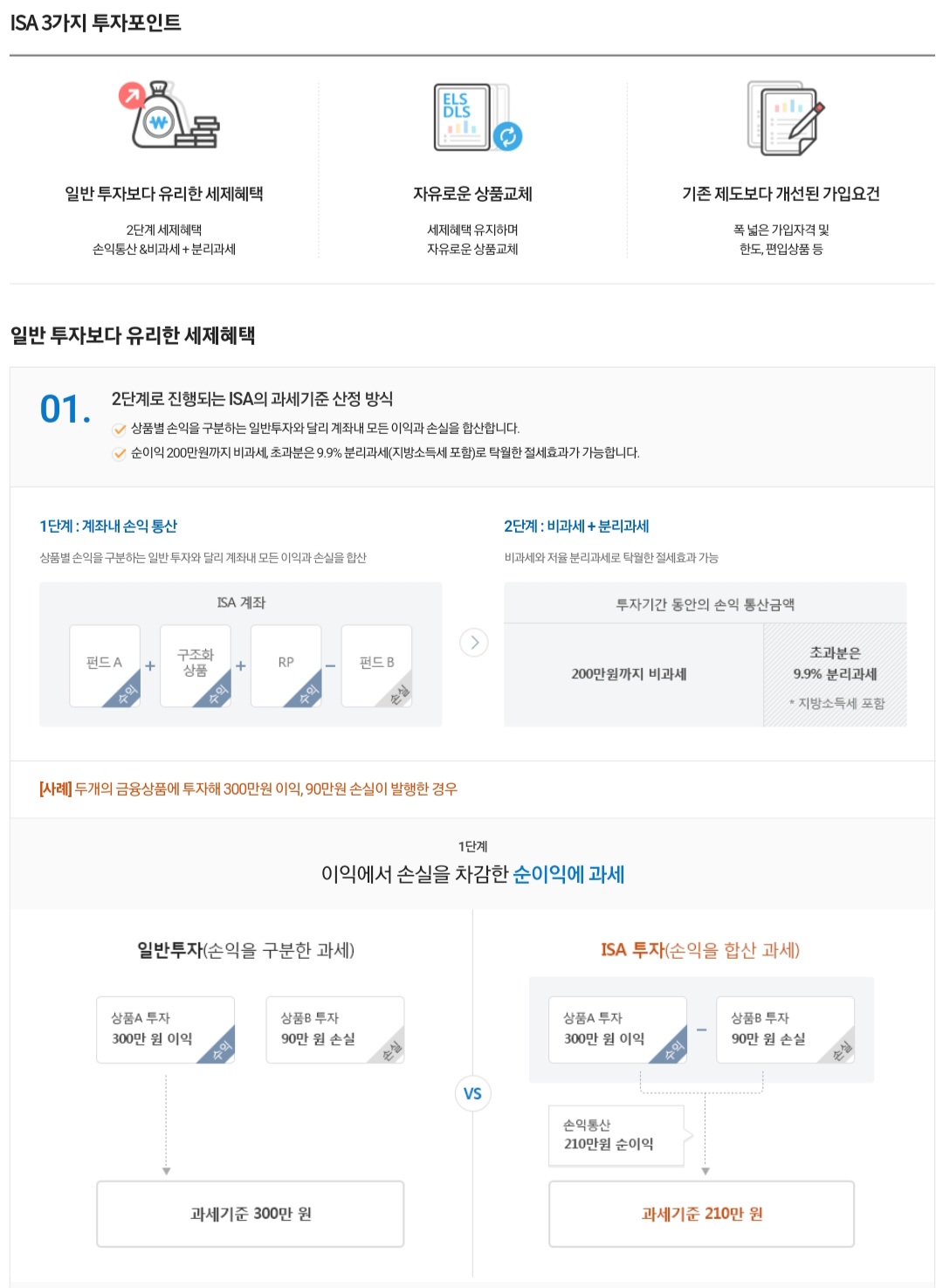 ISA 3가지 투자포인트

ELS
DLS

일반 투자보다 유리한 세제혜택

2단계 세제혜택
손익통산 &비과세 + 분리과세

자유로운 상품교체

세제혜택 유지하며
자유로운 상품교체

기존 제도보다 개선된 가입요건

폭 넓은 가입자격 및
한도, 편입상품 등

일반 투자보다 유리한 세제혜택

01.

2단계로 진행되는 ISA의 과세기준 산정 방식

상품별 손익을 구분하는 일반투자와 달리 계좌내 모든 이익과 손실을 합산합니다.

순이익 200만원까지 비과세, 초과분은 9.9% 분리과세(지방소득세 포함)로 탁월한 절세효과가 가능합니다.

1단계 : 계좌내 손익 통산

상품별 손익을 구분하는 일반 투자와 달리 계좌내 모든 이익과 손실을 합산

ISA 계좌

펀드 A 수익 + 구조화 상품 수익 + RP 수익 − 펀드 B 손실

2단계 : 비과세 + 분리과세

비과세와 저율 분리과세로 탁월한 절세효과 가능

투자기간 동안의 손익 통산금액

200만원까지 비과세

초과분은
9.9% 분리과세
* 지방소득세 포함

[사례] 두개의 금융상품에 투자해 300만원 이익, 90만원 손실이 발행한 경우

1단계
이익에서 손실을 차감한 순이익에 과세

일반투자(손익을 구분한 과세)

상품A 투자
300만 원 이익
수익

상품B 투자
90만 원 손실
손실

과세기준 300만 원

VS

ISA 투자(손익을 합산 과세)

상품A 투자
300만 원 이익
수익

−

상품B 투자
90만 원 손실
손실

손익통산
210만원 순이익

과세기준 210만 원